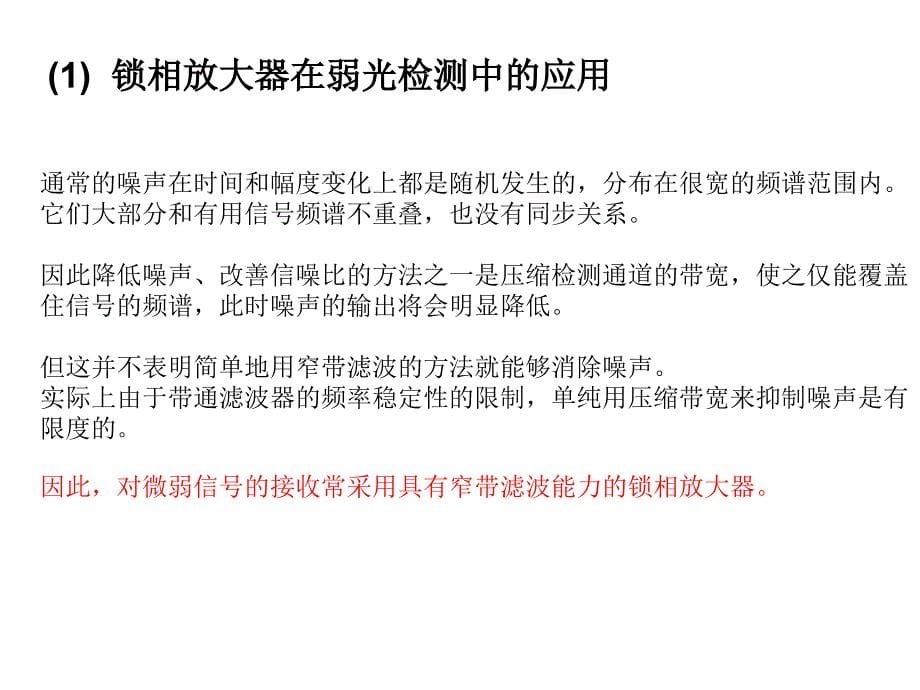 (1) 锁相放大器在弱光检测中的应用

通常的噪声在时间和幅度变化上都是随机发生的，分布在很宽的频谱范围内。它们大部分和有用信号频谱不重叠，也没有同步关系。

因此降低噪声、改善信噪比的方法之一是压缩检测通道的带宽，使之仅能覆盖住信号的频谱，此时噪声的输出将会明显降低。

但这并不表明简单地用窄带滤波的方法就能够消除噪声。
实际上由于带通滤波器的频率稳定性的限制，单纯用压缩带宽来抑制噪声是有限度的。

因此，对微弱信号的接收常采用具有窄带滤波能力的锁相放大器。